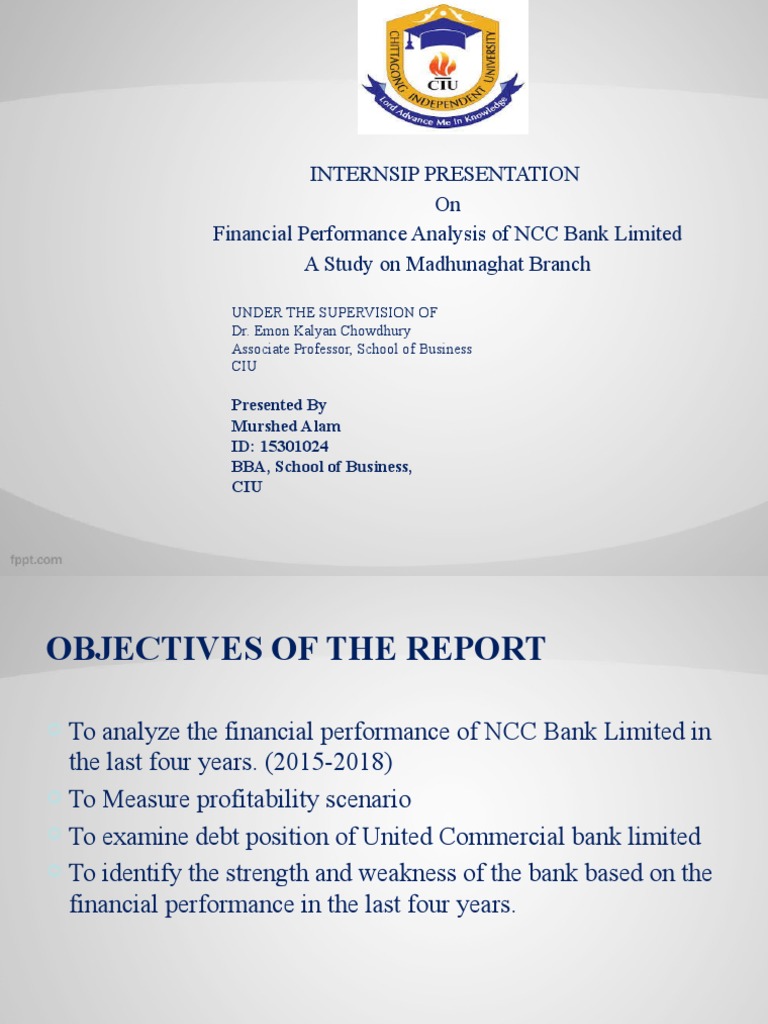 CHITTAGONG INDEPENDENT UNIVERSITY
CIU
Lord Advance Me In Knowledge

INTERNSIP PRESENTATION
On
Financial Performance Analysis of NCC Bank Limited
A Study on Madhunaghat Branch

UNDER THE SUPERVISION OF
Dr. Emon Kalyan Chowdhury
Associate Professor, School of Business
CIU

Presented By
Murshed Alam
ID: 15301024
BBA, School of Business,
CIU

fppt.com

OBJECTIVES OF THE REPORT

To analyze the financial performance of NCC Bank Limited in the last four years. (2015-2018)
To Measure profitability scenario
To examine debt position of United Commercial bank limited
To identify the strength and weakness of the bank based on the financial performance in the last four years.